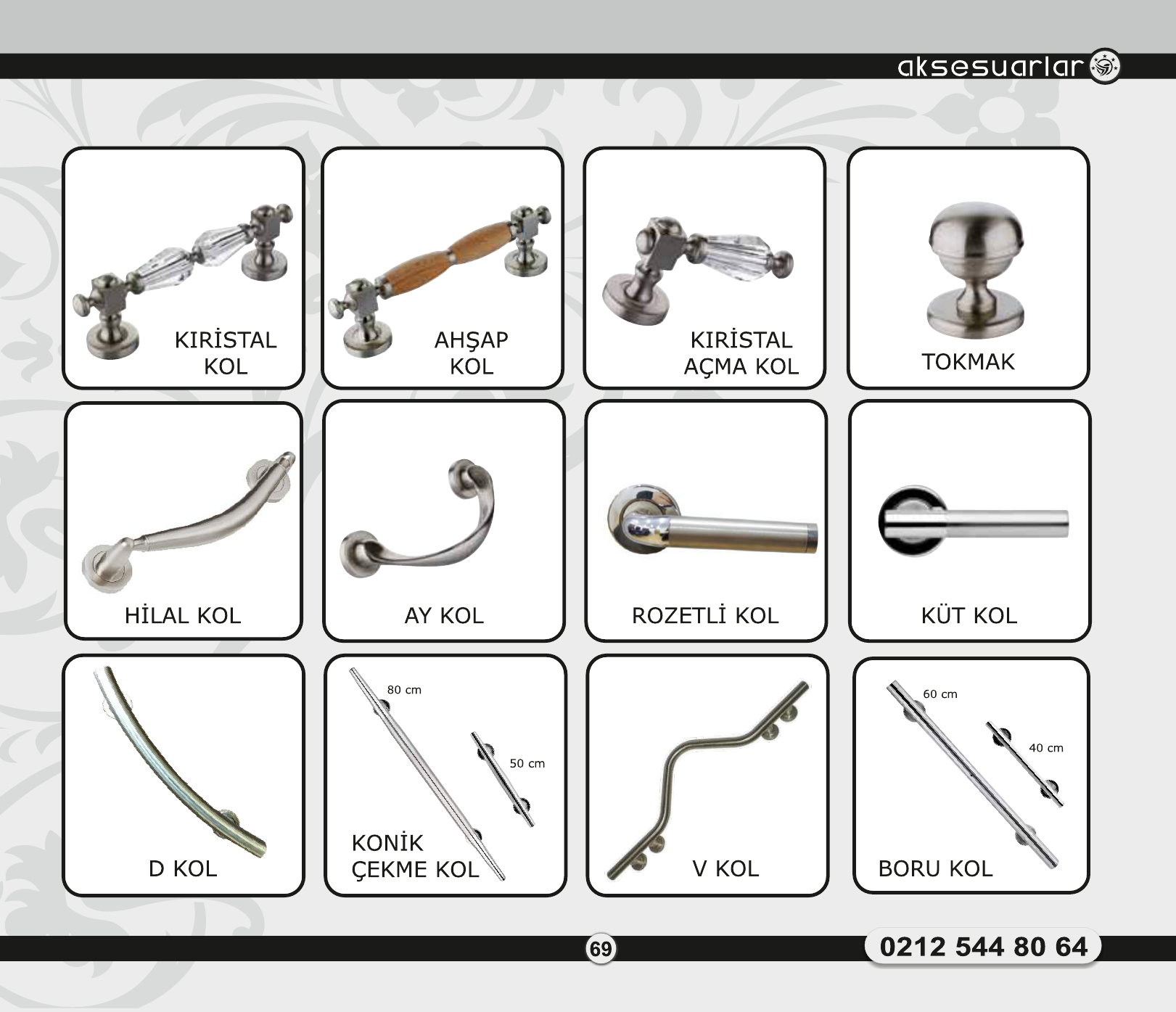 aksesuarlar

KIRİSTAL
KOL

AHŞAP
KOL

KIRİSTAL
AÇMA KOL

TOKMAK

HİLAL KOL

AY KOL

ROZETLİ KOL

KÜT KOL

D KOL

80 cm

50 cm

KONİK
ÇEKME KOL

V KOL

60 cm

40 cm

BORU KOL

69

0212 544 80 64